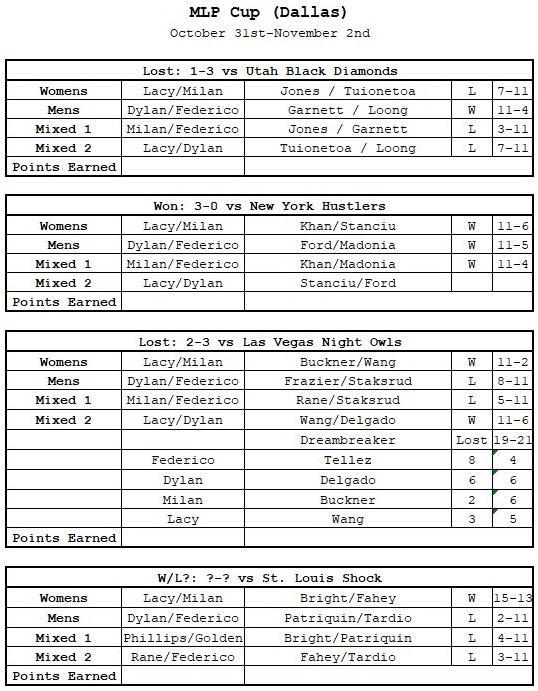 MLP Cup (Dallas)

October 31st-November 2nd

| Lost: 1-3 vs Utah Black Diamonds | | | | |
|---|---|---|---|---|
| Womens | Lacy/Milan | Jones / Tuionetoa | L | 7-11 |
| Mens | Dylan/Federico | Garnett / Loong | W | 11-4 |
| Mixed 1 | Milan/Federico | Jones / Garnett | L | 3-11 |
| Mixed 2 | Lacy/Dylan | Tuionetoa / Loong | L | 7-11 |
| Points Earned | | | | |

| Won: 3-0 vs New York Hustlers | | | | |
|---|---|---|---|---|
| Womens | Lacy/Milan | Khan/Stanciu | W | 11-6 |
| Mens | Dylan/Federico | Ford/Madonia | W | 11-5 |
| Mixed 1 | Milan/Federico | Khan/Madonia | W | 11-4 |
| Mixed 2 | Lacy/Dylan | Stanciu/Ford | | |
| Points Earned | | | | |

| Lost: 2-3 vs Las Vegas Night Owls | | | | |
|---|---|---|---|---|
| Womens | Lacy/Milan | Buckner/Wang | W | 11-2 |
| Mens | Dylan/Federico | Frazier/Staksrud | L | 8-11 |
| Mixed 1 | Milan/Federico | Rane/Staksrud | L | 5-11 |
| Mixed 2 | Lacy/Dylan | Wang/Delgado | W | 11-6 |
| | | Dreambreaker | Lost | 19-21 |
| | Federico | Tellez | 8 | 4 |
| | Dylan | Delgado | 6 | 6 |
| | Milan | Buckner | 2 | 6 |
| | Lacy | Wang | 3 | 5 |
| Points Earned | | | | |

| W/L?: ?-? vs St. Louis Shock | | | | |
|---|---|---|---|---|
| Womens | Lacy/Milan | Bright/Fahey | W | 15-13 |
| Mens | Dylan/Federico | Patriquin/Tardio | L | 2-11 |
| Mixed 1 | Phillips/Golden | Bright/Patriquin | L | 4-11 |
| Mixed 2 | Rane/Federico | Fahey/Tardio | L | 3-11 |
| Points Earned | | | | |